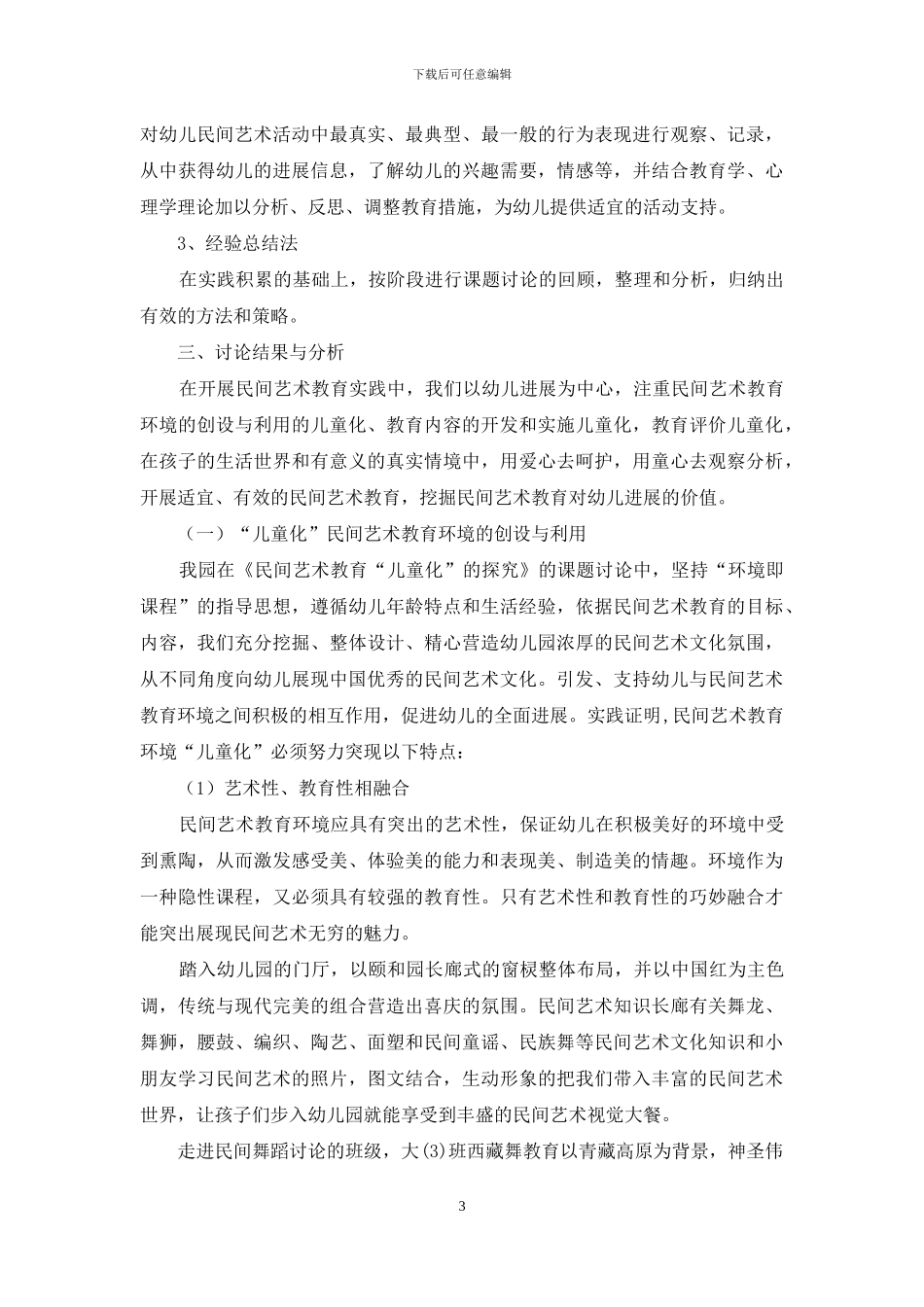 下载后可任意编辑

对幼儿民间艺术活动中最真实、最典型、最一般的行为表现进行观察、记录，从中获得幼儿的进展信息，了解幼儿的兴趣需要，情感等，并结合教育学、心理学理论加以分析、反思、调整教育措施，为幼儿提供适宜的活动支持。

3、经验总结法

在实践积累的基础上，按阶段进行课题讨论的回顾，整理和分析，归纳出有效的方法和策略。

三、讨论结果与分析

在开展民间艺术教育实践中，我们以幼儿进展为中心，注重民间艺术教育环境的创设与利用的儿童化、教育内容的开发和实施儿童化，教育评价儿童化，在孩子的生活世界和有意义的真实情境中，用爱心去呵护，用童心去观察分析，开展适宜、有效的民间艺术教育，挖掘民间艺术教育对幼儿进展的价值。

（一）“儿童化”民间艺术教育环境的创设与利用

我园在《民间艺术教育“儿童化”的探究》的课题讨论中，坚持“环境即课程”的指导思想，遵循幼儿年龄特点和生活经验，依据民间艺术教育的目标、内容，我们充分挖掘、整体设计、精心营造幼儿园浓厚的民间艺术文化氛围，从不同角度向幼儿展现中国优秀的民间艺术文化。引发、支持幼儿与民间艺术教育环境之间积极的相互作用，促进幼儿的全面进展。实践证明,民间艺术教育环境“儿童化”必须努力突现以下特点：

（1）艺术性、教育性相融合

民间艺术教育环境应具有突出的艺术性，保证幼儿在积极美好的环境中受到熏陶，从而激发感受美、体验美的能力和表现美、制造美的情趣。环境作为一种隐性课程，又必须具有较强的教育性。只有艺术性和教育性的巧妙融合才能突出展现民间艺术无穷的魅力。

踏入幼儿园的门厅，以颐和园长廊式的窗棂整体布局，并以中国红为主色调，传统与现代完美的组合营造出喜庆的氛围。民间艺术知识长廊有关舞龙、舞狮，腰鼓、编织、陶艺、面塑和民间童谣、民族舞等民间艺术文化知识和小朋友学习民间艺术的照片，图文结合，生动形象的把我们带入丰富的民间艺术世界，让孩子们步入幼儿园就能享受到丰盛的民间艺术视觉大餐。

走进民间舞蹈讨论的班级，大(3)班西藏舞教育以青藏高原为背景，神圣伟

3